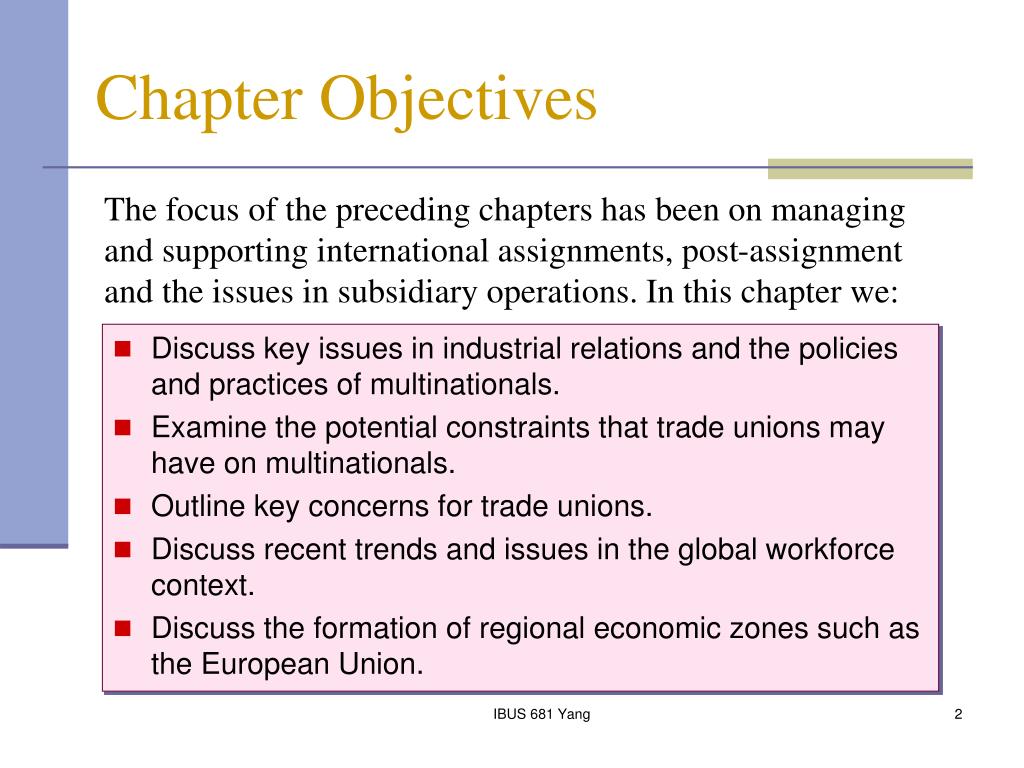 Chapter Objectives

The focus of the preceding chapters has been on managing and supporting international assignments, post-assignment and the issues in subsidiary operations. In this chapter we:

- Discuss key issues in industrial relations and the policies and practices of multinationals.
- Examine the potential constraints that trade unions may have on multinationals.
- Outline key concerns for trade unions.
- Discuss recent trends and issues in the global workforce context.
- Discuss the formation of regional economic zones such as the European Union.

IBUS 681 Yang

2